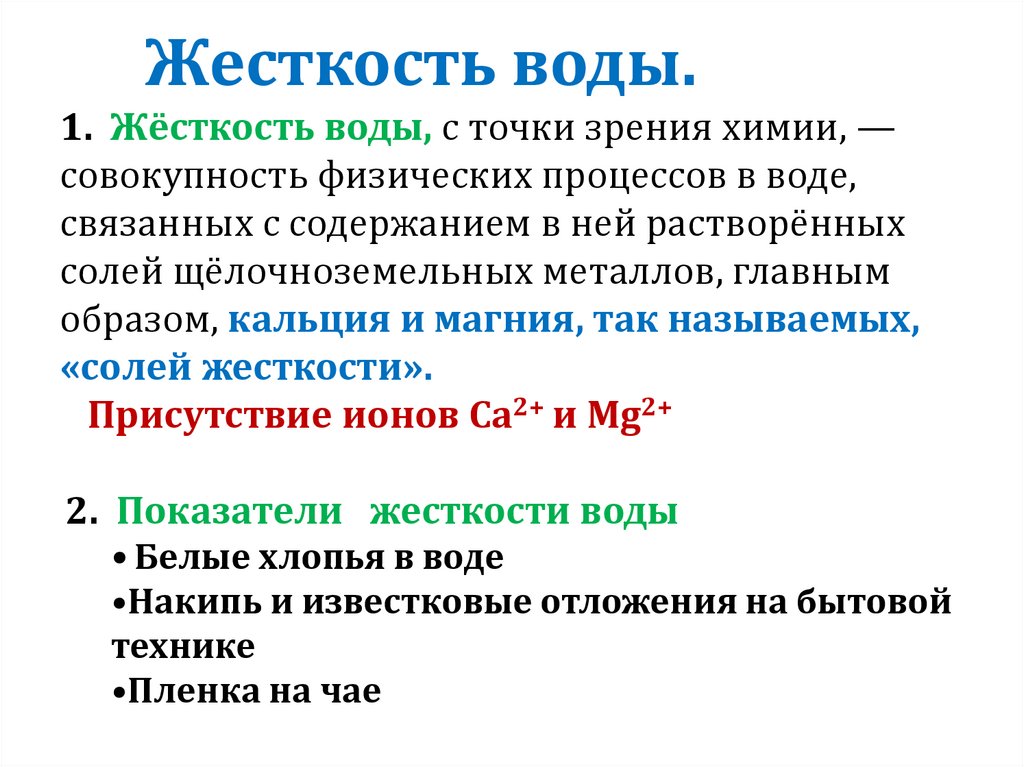 Жесткость воды.

1. Жёсткость воды, с точки зрения химии, — совокупность физических процессов в воде, связанных с содержанием в ней растворённых солей щёлочноземельных металлов, главным образом, кальция и магния, так называемых, «солей жесткости».

Присутствие ионов $Ca^{2+}$ и $Mg^{2+}$

2. Показатели жесткости воды
• Белые хлопья в воде
•Накипь и известковые отложения на бытовой технике
•Пленка на чае